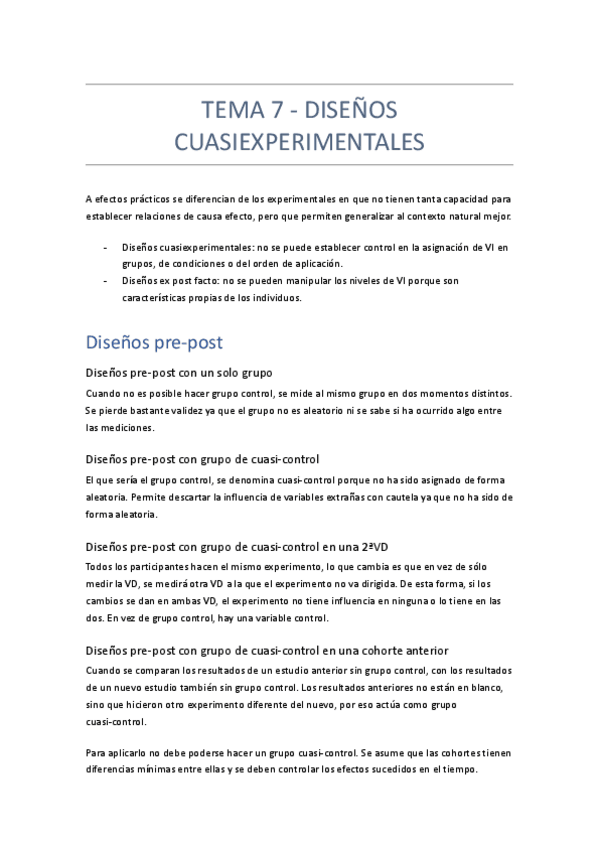 TEMA 7 - DISEÑOS CUASIEXPERIMENTALES

A efectos prácticos se diferencian de los experimentales en que no tienen tanta capacidad para establecer relaciones de causa efecto, pero que permiten generalizar al contexto natural mejor.

- Diseños cuasiexperimentales: no se puede establecer control en la asignación de VI en grupos, de condiciones o del orden de aplicación.
- Diseños ex post facto: no se pueden manipular los niveles de VI porque son características propias de los individuos.

Diseños pre-post

Diseños pre-post con un solo grupo

Cuando no es posible hacer grupo control, se mide al mismo grupo en dos momentos distintos. Se pierde bastante validez ya que el grupo no es aleatorio ni se sabe si ha ocurrido algo entre las mediciones.

Diseños pre-post con grupo de cuasi-control

El que sería el grupo control, se denomina cuasi-control porque no ha sido asignado de forma aleatoria. Permite descartar la influencia de variables extrañas con cautela ya que no ha sido de forma aleatoria.

Diseños pre-post con grupo de cuasi-control en una 2ªVD

Todos los participantes hacen el mismo experimento, lo que cambia es que en vez de sólo medir la VD, se medirá otra VD a la que el experimento no va dirigida. De esta forma, si los cambios se dan en ambas VD, el experimento no tiene influencia en ninguna o lo tiene en las dos. En vez de grupo control, hay una variable control.

Diseños pre-post con grupo de cuasi-control en una cohorte anterior

Cuando se comparan los resultados de un estudio anterior sin grupo control, con los resultados de un nuevo estudio también sin grupo control. Los resultados anteriores no están en blanco, sino que hicieron otro experimento diferente del nuevo, por eso actúa como grupo cuasi-control.

Para aplicarlo no debe poderse hacer un grupo cuasi-control. Se asume que las cohortes tienen diferencias mínimas entre ellas y se deben controlar los efectos sucedidos en el tiempo.